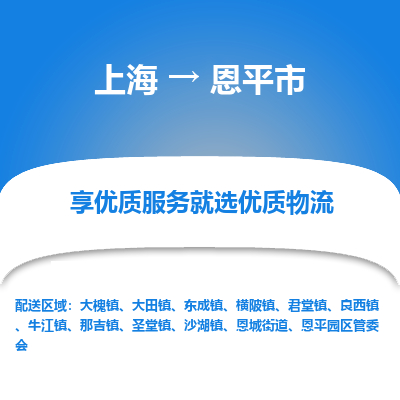 上海 → 恩平市

享优质服务就选优质物流

配送区域：大槐镇、大田镇、东成镇、横陂镇、君堂镇、良西镇、牛江镇、那吉镇、圣堂镇、沙湖镇、恩城街道、恩平园区管委会